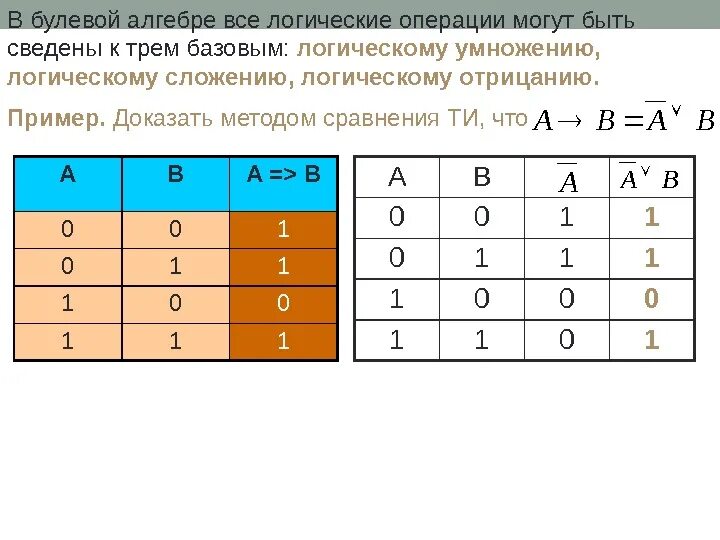 В булевой алгебре все логические операции могут быть сведены к трем базовым: логическому умножению, логическому сложению, логическому отрицанию.

Пример. Доказать методом сравнения ТИ, что $A \rightarrow B = \overline{A} \vee B$

| A | B | A => B |
|---|---|---|
| 0 | 0 | 1 |
| 0 | 1 | 1 |
| 1 | 0 | 0 |
| 1 | 1 | 1 |

| A | B | $\overline{A}$ | $\overline{A} \vee B$ |
|---|---|---|---|
| 0 | 0 | 1 | 1 |
| 0 | 1 | 1 | 1 |
| 1 | 0 | 0 | 0 |
| 1 | 1 | 0 | 1 |